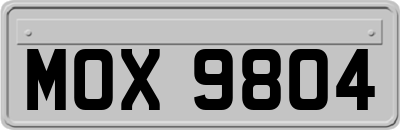 MOX 9804